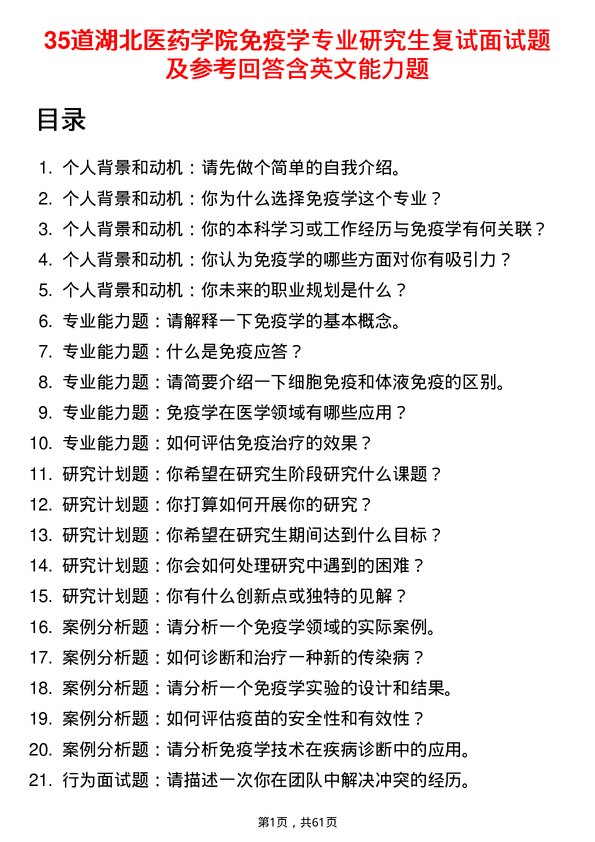 35道湖北医药学院免疫学专业研究生复试面试题及参考回答含英文能力题

目录

1. 个人背景和动机：请先做个简单的自我介绍。
2. 个人背景和动机：你为什么选择免疫学这个专业？
3. 个人背景和动机：你的本科学习或工作经历与免疫学有何关联？
4. 个人背景和动机：你认为免疫学的哪些方面对你有吸引力？
5. 个人背景和动机：你未来的职业规划是什么？
6. 专业能力题：请解释一下免疫学的基本概念。
7. 专业能力题：什么是免疫应答？
8. 专业能力题：请简要介绍一下细胞免疫和体液免疫的区别。
9. 专业能力题：免疫学在医学领域有哪些应用？
10. 专业能力题：如何评估免疫治疗的效果？
11. 研究计划题：你希望在研究生阶段研究什么课题？
12. 研究计划题：你打算如何开展你的研究？
13. 研究计划题：你希望在研究生期间达到什么目标？
14. 研究计划题：你会如何处理研究中遇到的困难？
15. 研究计划题：你有什么创新点或独特的见解？
16. 案例分析题：请分析一个免疫学领域的实际案例。
17. 案例分析题：如何诊断和治疗一种新的传染病？
18. 案例分析题：请分析一个免疫学实验的设计和结果。
19. 案例分析题：如何评估疫苗的安全性和有效性？
20. 案例分析题：请分析免疫学技术在疾病诊断中的应用。
21. 行为面试题：请描述一次你在团队中解决冲突的经历。

第1页，共61页